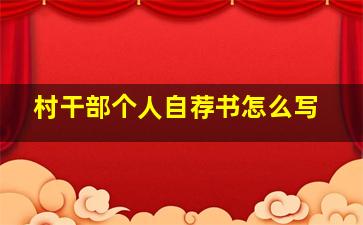 村干部个人自荐书怎么写